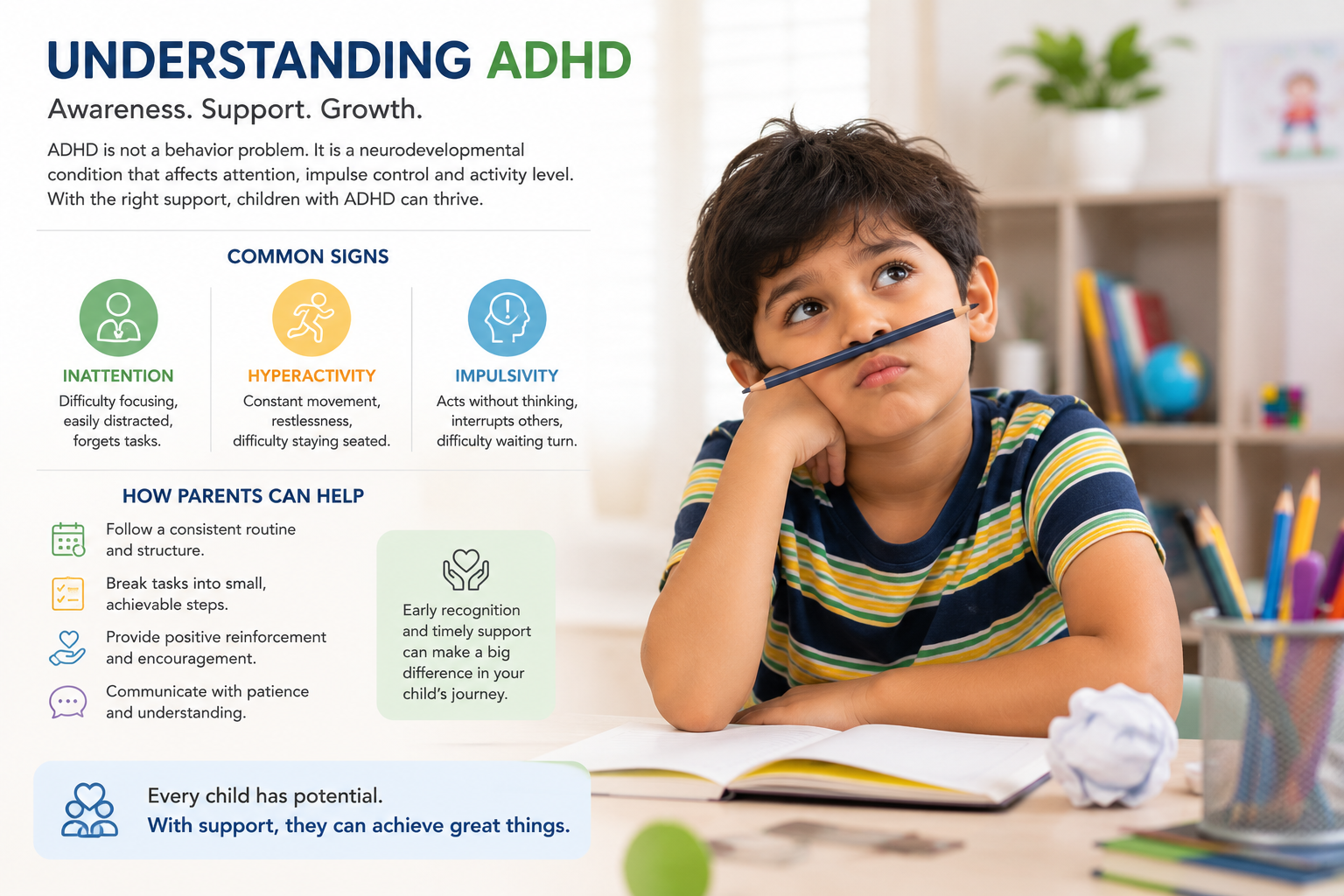 UNDERSTANDING ADHD

Awareness. Support. Growth.

ADHD is not a behavior problem. It is a neurodevelopmental condition that affects attention, impulse control and activity level. With the right support, children with ADHD can thrive.

COMMON SIGNS

INATTENTION
Difficulty focusing, easily distracted, forgets tasks.

HYPERACTIVITY
Constant movement, restlessness, difficulty staying seated.

IMPULSIVITY
Acts without thinking, interrupts others, difficulty waiting turn.

HOW PARENTS CAN HELP

Follow a consistent routine and structure.

Break tasks into small, achievable steps.

Provide positive reinforcement and encouragement.

Communicate with patience and understanding.

Early recognition and timely support can make a big difference in your child's journey.

Every child has potential.
With support, they can achieve great things.